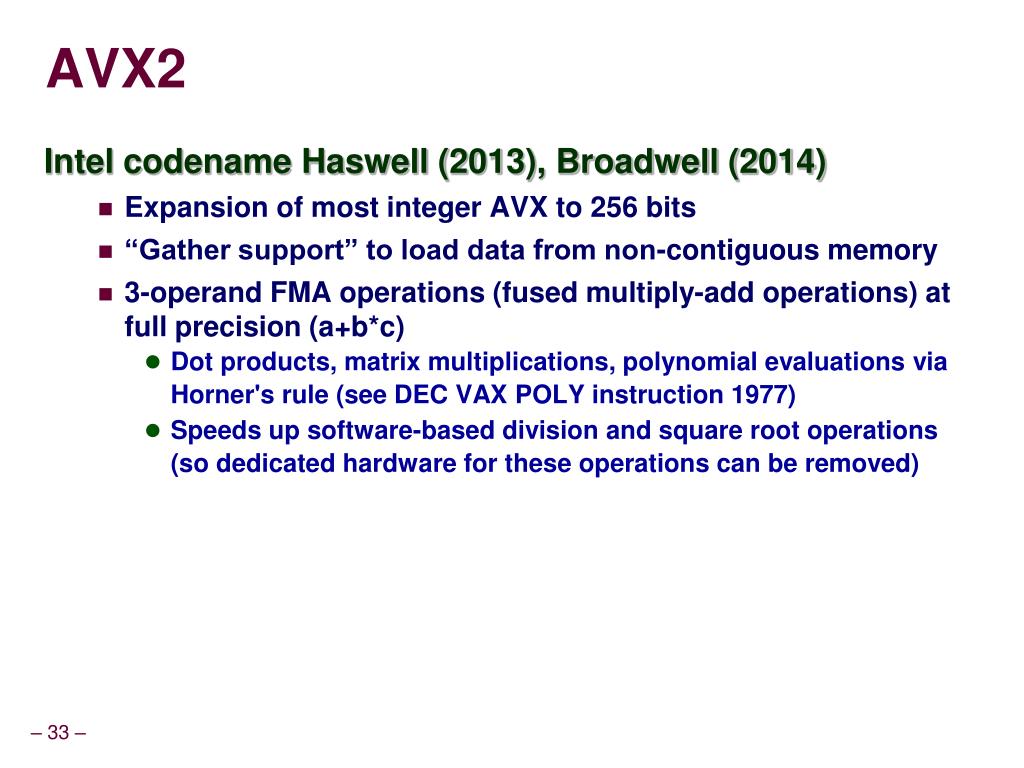 AVX2

Intel codename Haswell (2013), Broadwell (2014)

Expansion of most integer AVX to 256 bits

“Gather support” to load data from non-contiguous memory

3-operand FMA operations (fused multiply-add operations) at full precision (a+b*c)

Dot products, matrix multiplications, polynomial evaluations via Horner's rule (see DEC VAX POLY instruction 1977)

Speeds up software-based division and square root operations (so dedicated hardware for these operations can be removed)

– 33 –